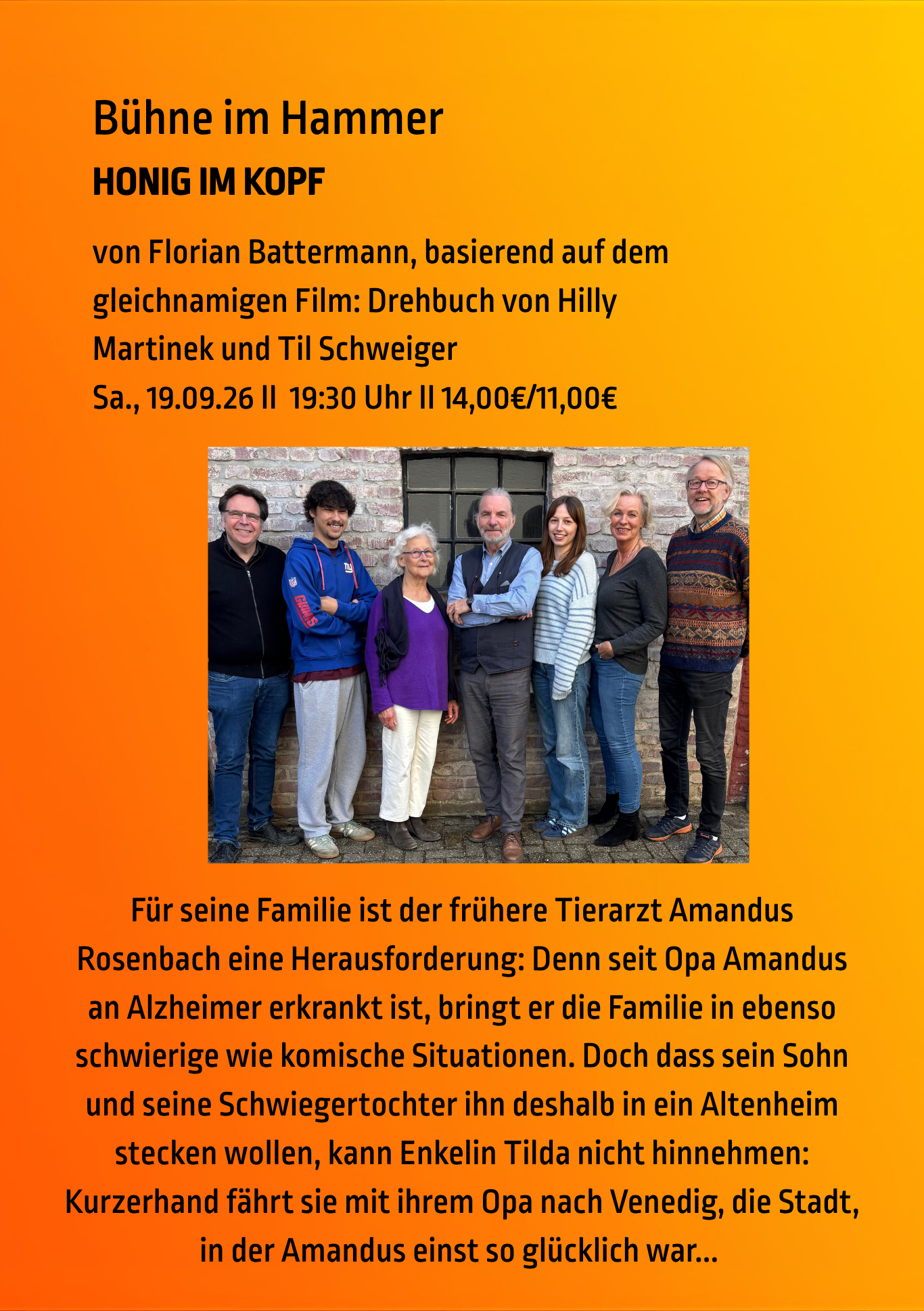 Bühne im Hammer

HONIG IM KOPF

von Florian Battermann, basierend auf dem gleichnamigen Film: Drehbuch von Hilly Martinek und Til Schweiger

Sa., 19.09.26 II 19:30 Uhr II 14,00€/11,00€

Für seine Familie ist der frühere Tierarzt Amandus Rosenbach eine Herausforderung: Denn seit Opa Amandus an Alzheimer erkrankt ist, bringt er die Familie in ebenso schwierige wie komische Situationen. Doch dass sein Sohn und seine Schwiegertochter ihn deshalb in ein Altenheim stecken wollen, kann Enkelin Tilda nicht hinnehmen: Kurzerhand fährt sie mit ihrem Opa nach Venedig, die Stadt, in der Amandus einst so glücklich war...